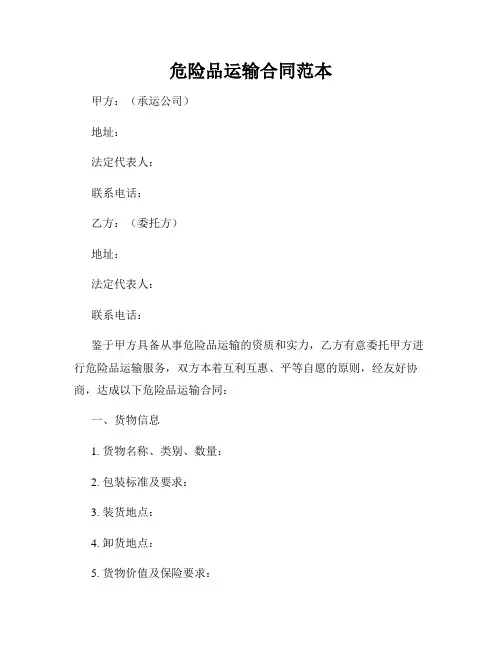 危险品运输合同范本

甲方：（承运公司）

地址：

法定代表人：

联系电话：

乙方：（委托方）

地址：

法定代表人：

联系电话：

鉴于甲方具备从事危险品运输的资质和实力，乙方有意委托甲方进行危险品运输服务，双方本着互利互惠、平等自愿的原则，经友好协商，达成以下危险品运输合同：

一、货物信息

1. 货物名称、类别、数量：

2. 包装标准及要求：

3. 装货地点：

4. 卸货地点：

5. 货物价值及保险要求：